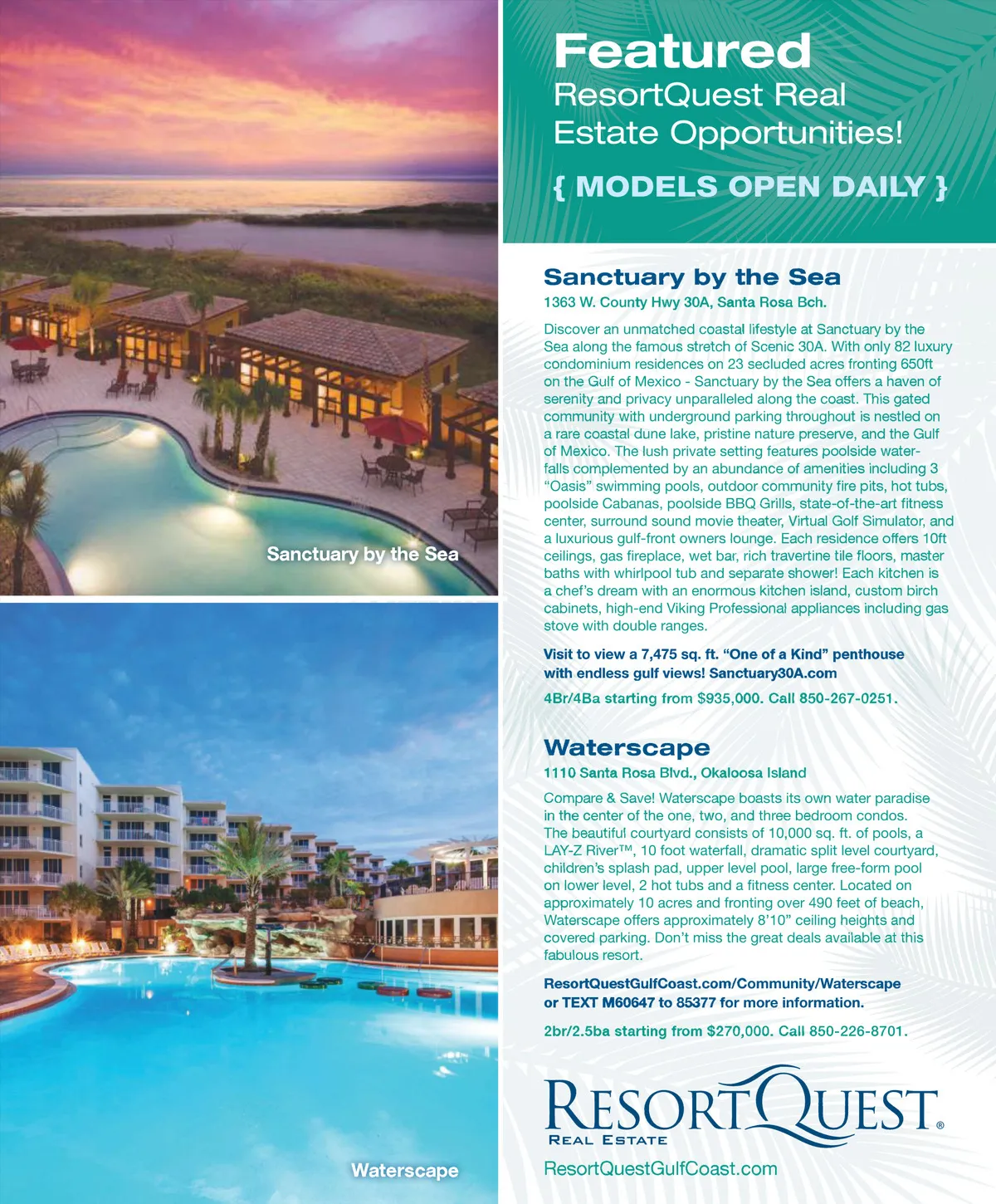 Sanctuary by the Sea

Waterscape

Featured
ResortQuest Real
Estate Opportunities!

{ MODELS OPEN DAILY }

Sanctuary by the Sea
1363 W. County Hwy 30A, Santa Rosa Bch.

Discover an unmatched coastal lifestyle at Sanctuary by the Sea along the famous stretch of Scenic 30A. With only 82 luxury condominium residences on 23 secluded acres fronting 650ft on the Gulf of Mexico - Sanctuary by the Sea offers a haven of serenity and privacy unparalleled along the coast. This gated community with underground parking throughout is nestled on a rare coastal dune lake, pristine nature preserve, and the Gulf of Mexico. The lush private setting features poolside waterfalls complemented by an abundance of amenities including 3 "Oasis" swimming pools, outdoor community fire pits, hot tubs, poolside Cabanas, poolside BBQ Grills, state-of-the-art fitness center, surround sound movie theater, Virtual Golf Simulator, and a luxurious gulf-front owners lounge. Each residence offers 10ft ceilings, gas fireplace, wet bar, rich travertine tile floors, master baths with whirlpool tub and separate shower! Each kitchen is a chef's dream with an enormous kitchen island, custom birch cabinets, high-end Viking Professional appliances including gas stove with double ranges.

Visit to view a 7,475 sq. ft. "One of a Kind" penthouse with endless gulf views! Sanctuary30A.com

4Br/4Ba starting from $935,000. Call 850-267-0251.

Waterscape
1110 Santa Rosa Blvd., Okaloosa Island

Compare & Save! Waterscape boasts its own water paradise in the center of the one, two, and three bedroom condos. The beautiful courtyard consists of 10,000 sq. ft. of pools, a LAY-Z River™, 10 foot waterfall, dramatic split level courtyard, children's splash pad, upper level pool, large free-form pool on lower level, 2 hot tubs and a fitness center. Located on approximately 10 acres and fronting over 490 feet of beach, Waterscape offers approximately 8'10" ceiling heights and covered parking. Don't miss the great deals available at this fabulous resort.

ResortQuestGulfCoast.com/Community/Waterscape or TEXT M60647 to 85377 for more information.

2br/2.5ba starting from $270,000. Call 850-226-8701.

RESORTQUEST®
REAL ESTATE

ResortQuestGulfCoast.com